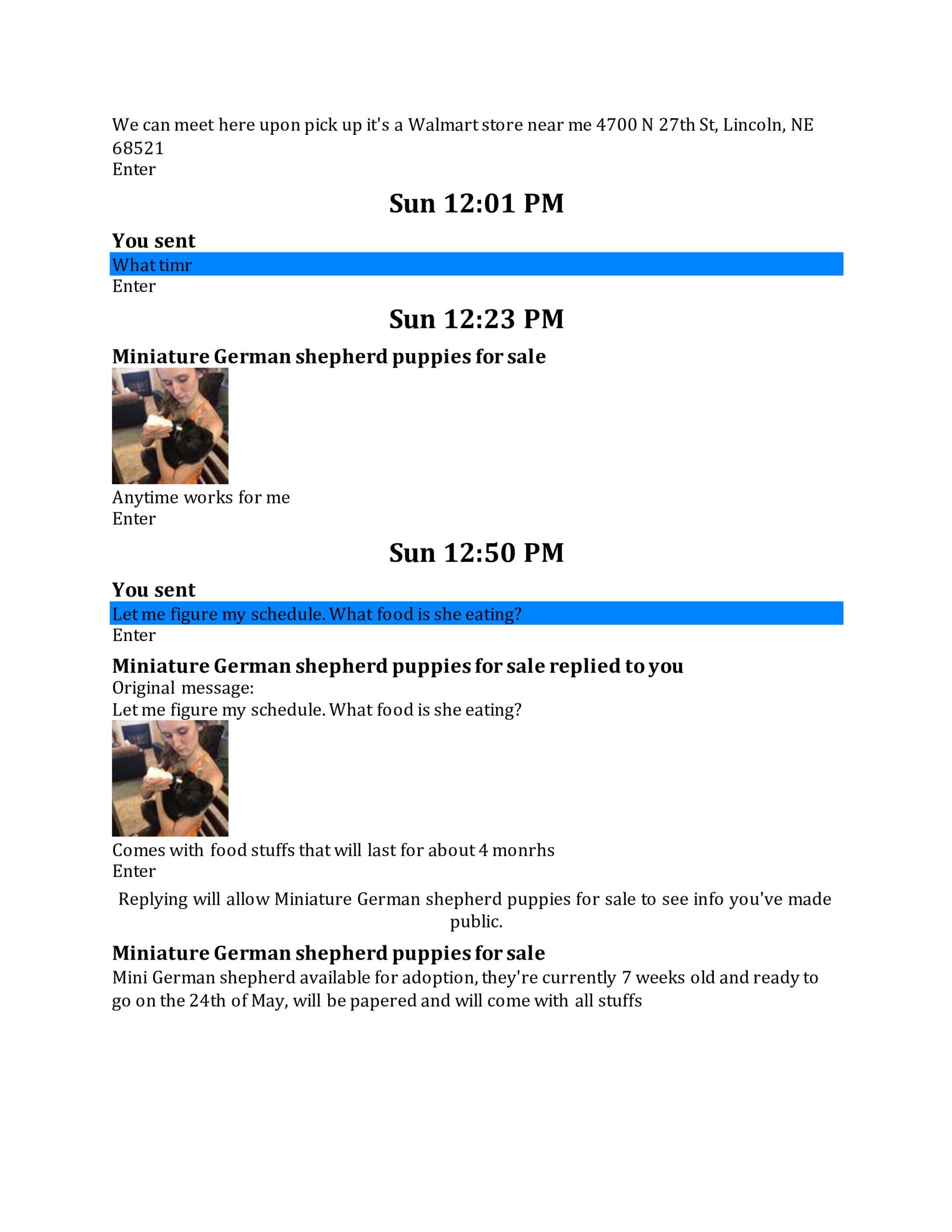 We can meet here upon pick up it's a Walmart store near me 4700 N 27th St, Lincoln, NE 68521
Enter

Sun 12:01 PM

You sent
What timr
Enter

Sun 12:23 PM

Miniature German shepherd puppies for sale
Anytime works for me
Enter

Sun 12:50 PM

You sent
Let me figure my schedule. What food is she eating?
Enter

Miniature German shepherd puppies for sale replied to you
Original message:
Let me figure my schedule. What food is she eating?
Comes with food stuffs that will last for about 4 monrhs
Enter

Replying will allow Miniature German shepherd puppies for sale to see info you've made public.

Miniature German shepherd puppies for sale
Mini German shepherd available for adoption, they're currently 7 weeks old and ready to go on the 24th of May, will be papered and will come with all stuffs